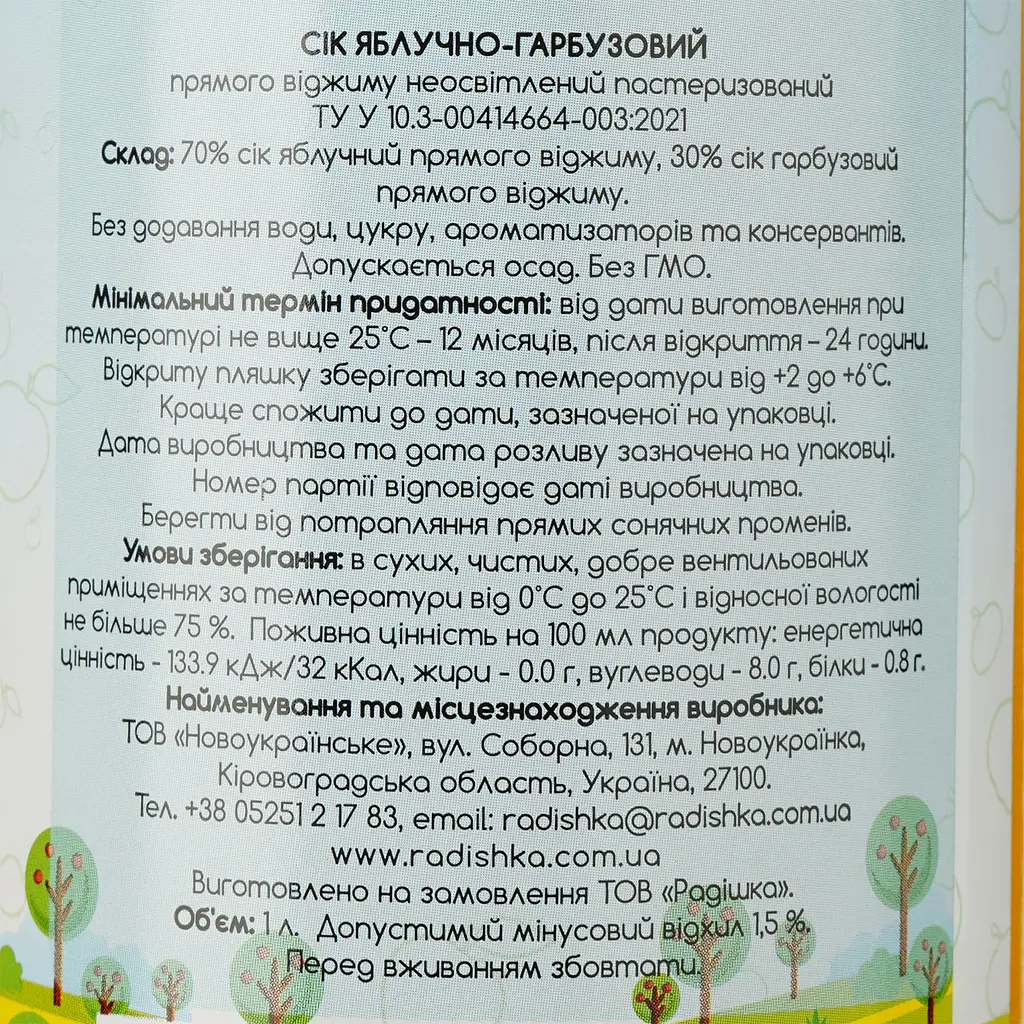 СІК ЯБЛУЧНО-ГАРБУЗОВИЙ
прямого віджиму неосвітлений пастеризований
ТУ У 10.3-00414664-003:2021
Склад: 70% сік яблучний прямого віджиму, 30% сік гарбузовий прямого віджиму.
Без додавання води, цукру, ароматизаторів та консервантів.
Допускається осад. Без ГМО.
Мінімальний термін придатності: від дати виготовлення при температурі не вище 25°С – 12 місяців, після відкриття – 24 години.
Відкриту пляшку зберігати за температури від +2 до +6°С.
Краще спожити до дати, зазначеної на упаковці.
Дата виробництва та дата розливу зазначена на упаковці.
Номер партії відповідає даті виробництва.
Берегти від потрапляння прямих сонячних променів.
Умови зберігання: в сухих, чистих, добре вентильованих приміщеннях за температури від 0°С до 25°С і відносної вологості не більше 75 %. Поживна цінність на 100 мл продукту: енергетична цінність - 133.9 кДж/32 кКал, жири - 0.0 г, вуглеводи - 8.0 г, білки - 0.8 г.
Найменування та місцезнаходження виробника:
ТОВ «Новоукраїнське», вул. Соборна, 131, м. Новоукраїнка, Кіровоградська область, Україна, 27100.
Тел. +38 05251 2 17 83, email: radishka@radishka.com.ua
www.radishka.com.ua
Виготовлено на замовлення ТОВ «Радішка».
Об'єм: 1 л. Допустимий мінусовий відхил 1,5 %.
Перед вживанням збовтати.